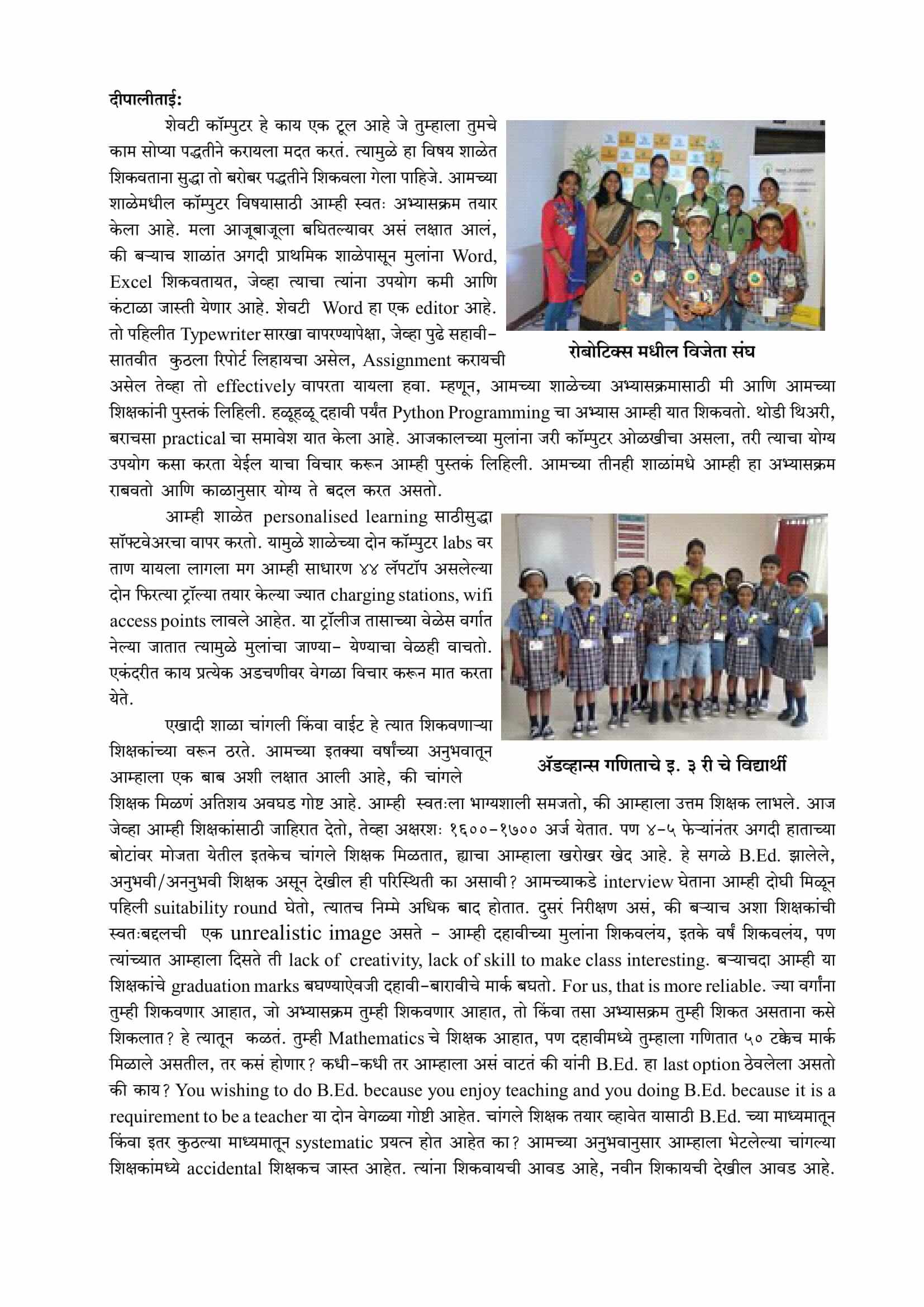 दीपालीताई:

शेवटी कॉम्पुटर हे काय एक टूल आहे जे तुम्हाला तुमचे काम सोप्या पद्धतीने करायला मदत करतं. त्यामुळे हा विषय शाळेत शिकवताना सुद्धा तो बरोबर पद्धतीने शिकवला गेला पाहिजे. आमच्या शाळेमधील कॉम्पुटर विषयासाठी आम्ही स्वतः अभ्यासक्रम तयार केला आहे. मला आजूबाजूला बघितल्यावर असं लक्षात आलं, की बऱ्याच शाळांत अगदी प्राथमिक शाळेपासून मुलांना Word, Excel शिकवतायत, जेव्हा त्याचा त्यांना उपयोग कमी आणि कंटाळा जास्ती येणार आहे. शेवटी Word हा एक editor आहे. तो पहिलीत Typewriter सारखा वापरण्यापेक्षा, जेव्हा पुढे सहावी-सातवीत कुठला रिपोर्ट लिहायचा असेल, Assignment करायची असेल तेव्हा तो effectively वापरता यायला हवा. म्हणून, आमच्या शाळेच्या अभ्यासक्रमासाठी मी आणि आमच्या शिक्षकांनी पुस्तकं लिहिली. हळूहळू दहावी पर्यंत Python Programming चा अभ्यास आम्ही यात शिकवतो. थोडी थिअरी, बराचसा practical चा समावेश यात केला आहे. आजकालच्या मुलांना जरी कॉम्पुटर ओळखीचा असला, तरी त्याचा योग्य उपयोग कसा करता येईल याचा विचार करून आम्ही पुस्तकं लिहिली. आमच्या तीनही शाळांमधे आम्ही हा अभ्यासक्रम राबवतो आणि काळानुसार योग्य ते बदल करत असतो.

रोबोटिक्स मधील विजेता संघ

आम्ही शाळेत personalised learning साठीसुद्धा सॉफ्टवेअरचा वापर करतो. यामुळे शाळेच्या दोन कॉम्पुटर labs वर ताण यायला लागला मग आम्ही साधारण ४४ लॅपटॉप असलेल्या दोन फिरत्या ट्रॉल्या तयार केल्या ज्यात charging stations, wifi access points लावले आहेत. या ट्रॉलीज तासाच्या वेळेस वर्गात नेल्या जातात त्यामुळे मुलांचा जाण्या- येण्याचा वेळही वाचतो. एकंदरीत काय प्रत्येक अडचणीवर वेगळा विचार करून मात करता येते.

एखादी शाळा चांगली किंवा वाईट हे त्यात शिकवणाऱ्या शिक्षकांच्या वरून ठरते. आमच्या इतक्या वर्षांच्या अनुभवातून आम्हाला एक बाब अशी लक्षात आली आहे, की चांगले शिक्षक मिळणं अतिशय अवघड गोष्ट आहे. आम्ही स्वतःला भाग्यशाली समजतो, की आम्हाला उत्तम शिक्षक लाभले. आज जेव्हा आम्ही शिक्षकांसाठी जाहिरात देतो, तेव्हा अक्षरशः १६००-१७०० अर्ज येतात. पण ४-५ फेऱ्यांनंतर अगदी हाताच्या बोटांवर मोजता येतील इतकेच चांगले शिक्षक मिळतात, ह्याचा आम्हाला खरोखर खेद आहे. हे सगळे B.Ed. झालेले, अनुभवी/अननुभवी शिक्षक असून देखील ही परिस्थिती का असावी? आमच्याकडे interview घेताना आम्ही दोघी मिळून पहिली suitability round घेतो, त्यातच निम्मे अधिक बाद होतात. दुसरं निरीक्षण असं, की बऱ्याच अशा शिक्षकांची स्वतःबद्दलची एक unrealistic image असते - आम्ही दहावीच्या मुलांना शिकवलंय, इतके वर्षं शिकवलंय, पण त्यांच्यात आम्हाला दिसते ती lack of creativity, lack of skill to make class interesting. बऱ्याचदा आम्ही या शिक्षकांचे graduation marks बघण्याऐवजी दहावी-बारावीचे मार्क बघतो. For us, that is more reliable. ज्या वर्गांना तुम्ही शिकवणार आहात, जो अभ्यासक्रम तुम्ही शिकवणार आहात, तो किंवा तसा अभ्यासक्रम तुम्ही शिकत असताना कसे शिकलात? हे त्यातून कळतं. तुम्ही Mathematics चे शिक्षक आहात, पण दहावीमध्ये तुम्हाला गणितात ५० टक्केच मार्क मिळाले असतील, तर कसं होणार? कधी-कधी तर आम्हाला असं वाटतं की यांनी B.Ed. हा last option ठेवलेला असतो की काय? You wishing to do B.Ed. because you enjoy teaching and you doing B.Ed. because it is a requirement to be a teacher या दोन वेगळ्या गोष्टी आहेत. चांगले शिक्षक तयार व्हावेत यासाठी B.Ed. च्या माध्यमातून किंवा इतर कुठल्या माध्यमातून systematic प्रयत्न होत आहेत का? आमच्या अनुभवानुसार आम्हाला भेटलेल्या चांगल्या शिक्षकांमध्ये accidental शिक्षकच जास्त आहेत. त्यांना शिकवायची आवड आहे, नवीन शिकायची देखील आवड आहे.

ॲडव्हान्स गणिताचे इ. ३ री चे विद्यार्थी